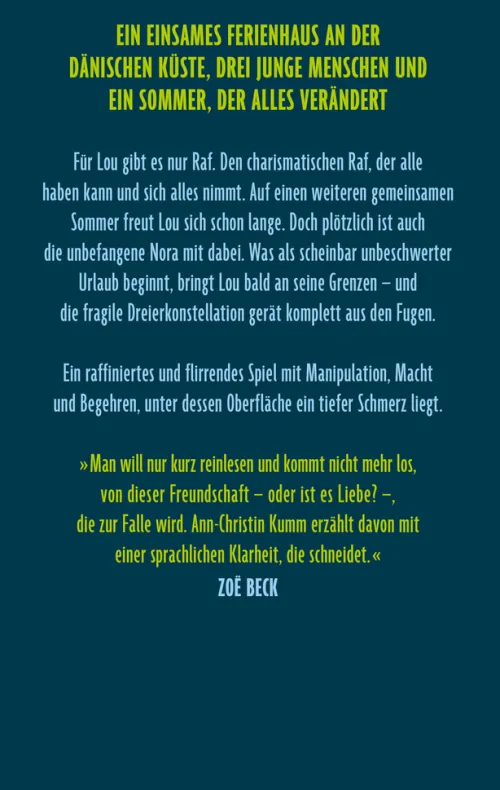 EIN EINSAMES FERIENHAUS AN DER
DÄNISCHEN KÜSTE, DREI JUNGE MENSCHEN UND
EIN SOMMER, DER ALLES VERÄNDERT

Für Lou gibt es nur Raf. Den charismatischen Raf, der alle haben kann und sich alles nimmt. Auf einen weiteren gemeinsamen Sommer freut Lou sich schon lange. Doch plötzlich ist auch die unbefangene Nora mit dabei. Was als scheinbar unbeschwerter Urlaub beginnt, bringt Lou bald an seine Grenzen – und die fragile Dreierkonstellation gerät komplett aus den Fugen.

Ein raffiniertes und flirrendes Spiel mit Manipulation, Macht und Begehren, unter dessen Oberfläche ein tiefer Schmerz liegt.

»Man will nur kurz reinlesen und kommt nicht mehr los, von dieser Freundschaft – oder ist es Liebe? –, die zur Falle wird. Ann-Christin Kumm erzählt davon mit einer sprachlichen Klarheit, die schneidet.«
ZOË BECK